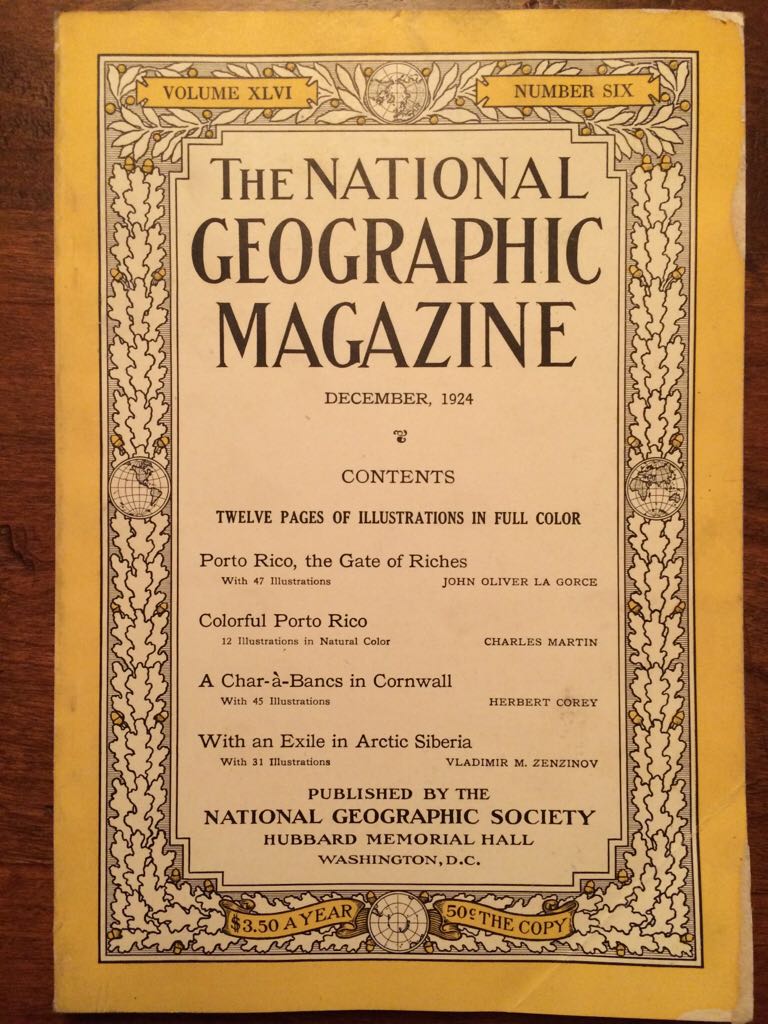 VOLUME XLVI

NUMBER SIX

THE NATIONAL GEOGRAPHIC MAGAZINE

DECEMBER, 1924

CONTENTS

TWELVE PAGES OF ILLUSTRATIONS IN FULL COLOR

Porto Rico, the Gate of Riches
With 47 Illustrations JOHN OLIVER LA GORCE

Colorful Porto Rico
12 Illustrations in Natural Color CHARLES MARTIN

A Char-à-Bancs in Cornwall
With 45 Illustrations HERBERT COREY

With an Exile in Arctic Siberia
With 31 Illustrations VLADIMIR M. ZENZINOV

PUBLISHED BY THE
NATIONAL GEOGRAPHIC SOCIETY
HUBBARD MEMORIAL HALL
WASHINGTON, D.C.

$3.50 A YEAR

50¢ THE COPY